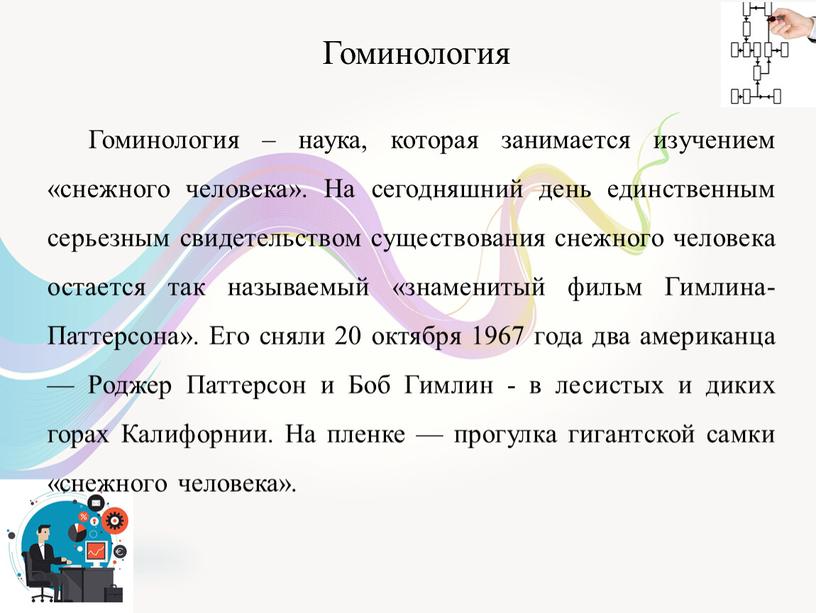 Гоминология

Гоминология – наука, которая занимается изучением «снежного человека». На сегодняшний день единственным серьезным свидетельством существования снежного человека остается так называемый «знаменитый фильм Гимлина-Паттерсона». Его сняли 20 октября 1967 года два американца — Роджер Паттерсон и Боб Гимлин - в лесистых и диких горах Калифорнии. На пленке — прогулка гигантской самки «снежного человека».